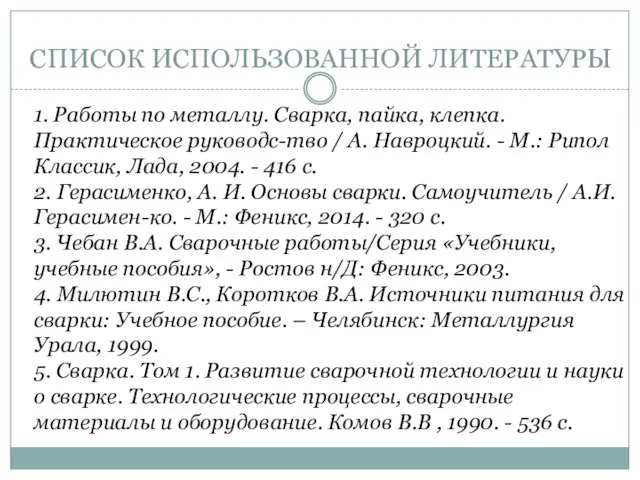 СПИСОК ИСПОЛЬЗОВАННОЙ ЛИТЕРАТУРЫ

1. Работы по металлу. Сварка, пайка, клепка. Практическое руководс-тво / А. Навроцкий. - М.: Рипол Классик, Лада, 2004. - 416 с.
2. Герасименко, А. И. Основы сварки. Самоучитель / А.И. Герасимен-ко. - М.: Феникс, 2014. - 320 с.
3. Чебан В.А. Сварочные работы/Серия «Учебники, учебные пособия», - Ростов н/Д: Феникс, 2003.
4. Милютин В.С., Коротков В.А. Источники питания для сварки: Учебное пособие. – Челябинск: Металлургия Урала, 1999.
5. Сварка. Том 1. Развитие сварочной технологии и науки о сварке. Технологические процессы, сварочные материалы и оборудование. Комов В.В , 1990. - 536 с.